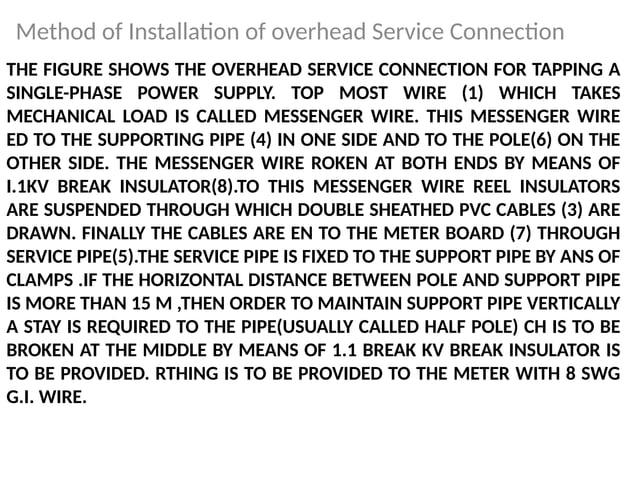 Method of Installation of overhead Service Connection

THE FIGURE SHOWS THE OVERHEAD SERVICE CONNECTION FOR TAPPING A SINGLE-PHASE POWER SUPPLY. TOP MOST WIRE (1) WHICH TAKES MECHANICAL LOAD IS CALLED MESSENGER WIRE. THIS MESSENGER WIRE ED TO THE SUPPORTING PIPE (4) IN ONE SIDE AND TO THE POLE(6) ON THE OTHER SIDE. THE MESSENGER WIRE ROKEN AT BOTH ENDS BY MEANS OF I.1KV BREAK INSULATOR(8).TO THIS MESSENGER WIRE REEL INSULATORS ARE SUSPENDED THROUGH WHICH DOUBLE SHEATHED PVC CABLES (3) ARE DRAWN. FINALLY THE CABLES ARE EN TO THE METER BOARD (7) THROUGH SERVICE PIPE(5).THE SERVICE PIPE IS FIXED TO THE SUPPORT PIPE BY ANS OF CLAMPS .IF THE HORIZONTAL DISTANCE BETWEEN POLE AND SUPPORT PIPE IS MORE THAN 15 M ,THEN ORDER TO MAINTAIN SUPPORT PIPE VERTICALLY A STAY IS REQUIRED TO THE PIPE(USUALLY CALLED HALF POLE) CH IS TO BE BROKEN AT THE MIDDLE BY MEANS OF 1.1 BREAK KV BREAK INSULATOR IS TO BE PROVIDED. RTHING IS TO BE PROVIDED TO THE METER WITH 8 SWG G.I. WIRE.